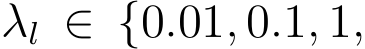 $\lambda_l \in \{0.01, 0.1, 1,$